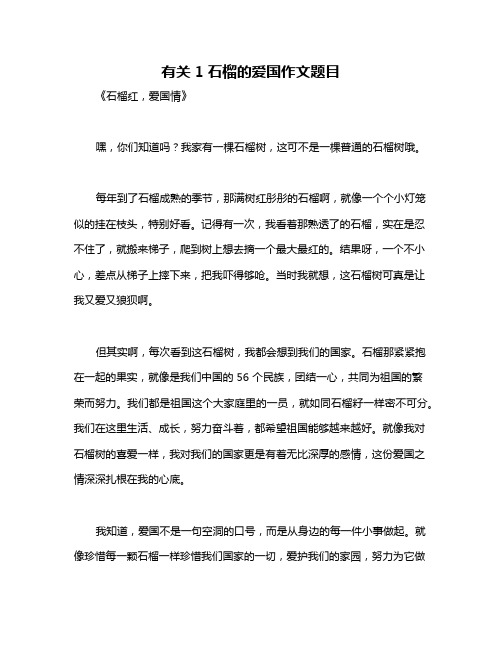 有关 1 石榴的爱国作文题目

《石榴红，爱国情》

嘿，你们知道吗？我家有一棵石榴树，这可不是一棵普通的石榴树哦。

每年到了石榴成熟的季节，那满树红彤彤的石榴啊，就像一个个小灯笼似的挂在枝头，特别好看。记得有一次，我看着那熟透了的石榴，实在是忍不住了，就搬来梯子，爬到树上想去摘一个最大最红的。结果呀，一个不小心，差点从梯子上摔下来，把我吓得够呛。当时我就想，这石榴树可真是让我又爱又狼狈啊。

但其实啊，每次看到这石榴树，我都会想到我们的国家。石榴那紧紧抱在一起的果实，就像是我们中国的 56 个民族，团结一心，共同为祖国的繁荣而努力。我们都是祖国这个大家庭里的一员，就如同石榴籽一样密不可分。我们在这里生活、成长，努力奋斗着，都希望祖国能够越来越好。就像我对石榴树的喜爱一样，我对我们的国家更是有着无比深厚的感情，这份爱国之情深深扎根在我的心底。

我知道，爱国不是一句空洞的口号，而是从身边的每一件小事做起。就像珍惜每一颗石榴一样珍惜我们国家的一切，爱护我们的家园，努力为它做